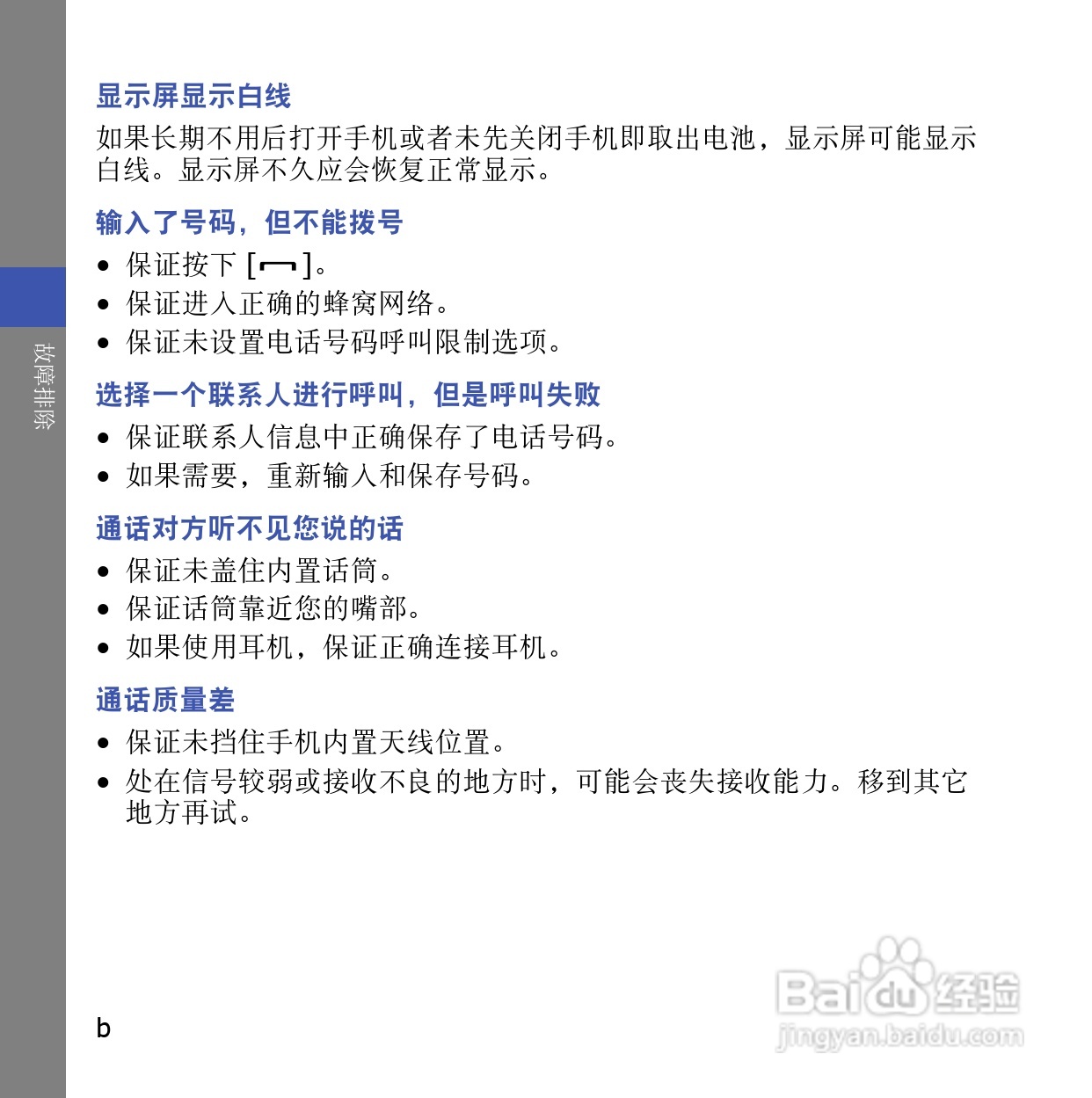 故障排除

显示屏显示白线

如果长期不用后打开手机或者未先关闭手机即取出电池，显示屏可能显示白线。显示屏不久应会恢复正常显示。

输入了号码，但不能拨号

• 保证按下[ ]。
• 保证进入正确的蜂窝网络。
• 保证未设置电话号码呼叫限制选项。

选择一个联系人进行呼叫，但是呼叫失败

• 保证联系人信息中正确保存了电话号码。
• 如果需要，重新输入和保存号码。

通话对方听不见您说的话

• 保证未盖住内置话筒。
• 保证话筒靠近您的嘴部。
• 如果使用耳机，保证正确连接耳机。

通话质量差

• 保证未挡住手机内置天线位置。
• 处在信号较弱或接收不良的地方时，可能会丧失接收能力。移到其它地方再试。

b

Baidu经验
jingyan.baidu.com